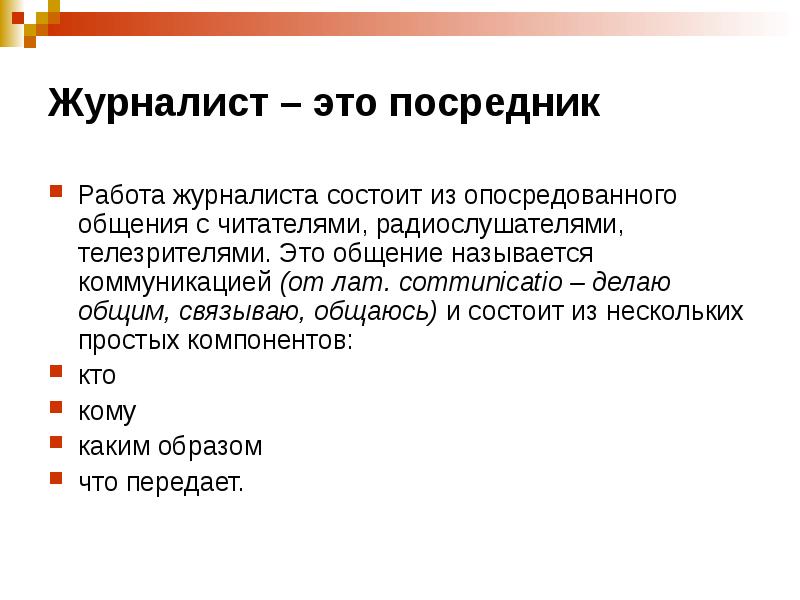 Журналист – это посредник

Работа журналиста состоит из опосредованного общения с читателями, радиослушателями, телезрителями. Это общение называется коммуникацией (от лат. communicatio – делаю общим, связываю, общаюсь) и состоит из нескольких простых компонентов:

кто

кому

каким образом

что передает.